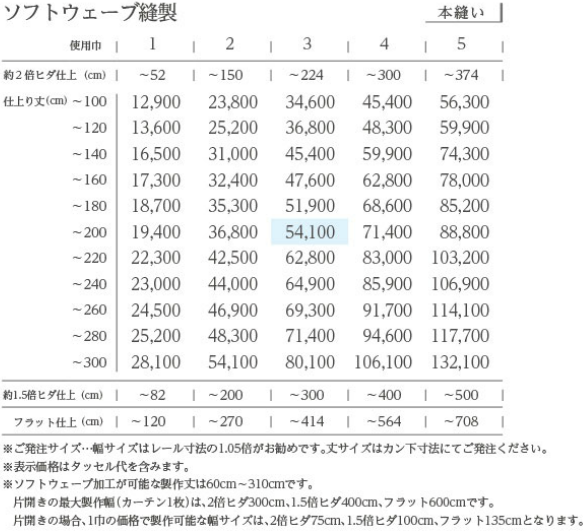 ソフトウェーブ縫製

本縫い

| 使用巾 | 1 | 2 | 3 | 4 | 5 |
|---|---|---|---|---|---|
| 約2倍ヒダ仕上（cm） | ~52 | ~150 | ~224 | ~300 | ~374 |
| 仕上り丈(cm) ~100 | 12,900 | 23,800 | 34,600 | 45,400 | 56,300 |
| ~120 | 13,600 | 25,200 | 36,800 | 48,300 | 59,900 |
| ~140 | 16,500 | 31,000 | 45,400 | 59,900 | 74,300 |
| ~160 | 17,300 | 32,400 | 47,600 | 62,800 | 78,000 |
| ~180 | 18,700 | 35,300 | 51,900 | 68,600 | 85,200 |
| ~200 | 19,400 | 36,800 | 54,100 | 71,400 | 88,800 |
| ~220 | 22,300 | 42,500 | 62,800 | 83,000 | 103,200 |
| ~240 | 23,000 | 44,000 | 64,900 | 85,900 | 106,900 |
| ~260 | 24,500 | 46,900 | 69,300 | 91,700 | 114,100 |
| ~280 | 25,200 | 48,300 | 71,400 | 94,600 | 117,700 |
| ~300 | 28,100 | 54,100 | 80,100 | 106,100 | 132,100 |
| 約1.5倍ヒダ仕上（cm） | ~82 | ~200 | ~300 | ~400 | ~500 |
| フラット仕上（cm） | ~120 | ~270 | ~414 | ~564 | ~708 |

※ご発注サイズ…幅サイズはレール寸法の1.05倍がお勧めです。丈サイズはカン下寸法にてご発注ください。
※表示価格はタッセル代を含みます。
※ソフトウェーブ加工が可能な製作丈は60cm~310cmです。
片開きの最大製作幅（カーテン1枚）は、2倍ヒダ300cm、1.5倍ヒダ400cm、フラット600cmです。
片開きの場合、1巾の価格で製作可能な幅サイズは、2倍ヒダ75cm、1.5倍ヒダ100cm、フラット135cmとなります。